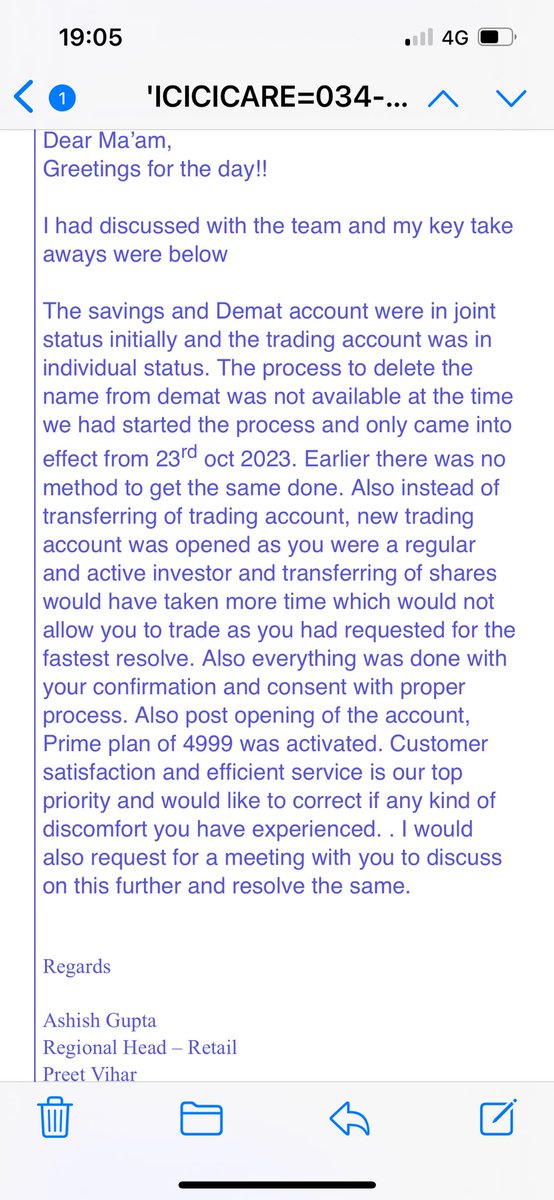 19:05

4G

1

'ICICICARE=034-...

Dear Ma'am,
Greetings for the day!!

I had discussed with the team and my key take aways were below

The savings and Demat account were in joint status initially and the trading account was in individual status. The process to delete the name from demat was not available at the time we had started the process and only came into effect from 23$^{rd}$ oct 2023. Earlier there was no method to get the same done. Also instead of transferring of trading account, new trading account was opened as you were a regular and active investor and transferring of shares would have taken more time which would not allow you to trade as you had requested for the fastest resolve. Also everything was done with your confirmation and consent with proper process. Also post opening of the account, Prime plan of 4999 was activated. Customer satisfaction and efficient service is our top priority and would like to correct if any kind of discomfort you have experienced. . I would also request for a meeting with you to discuss on this further and resolve the same.

Regards

Ashish Gupta
Regional Head – Retail
Preet Vihar